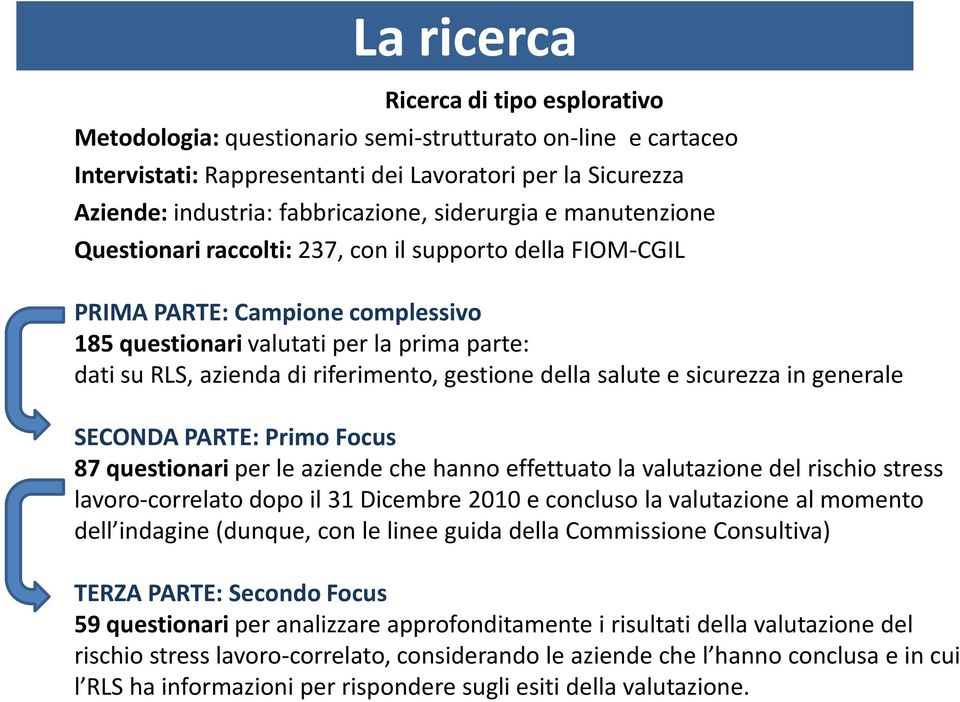 La ricerca

Ricerca di tipo esplorativo

Metodologia: questionario semi-strutturato on-line e cartaceo

Intervistati: Rappresentanti dei Lavoratori per la Sicurezza

Aziende: industria: fabbricazione, siderurgia e manutenzione

Questionari raccolti: 237, con il supporto della FIOM-CGIL

PRIMA PARTE: Campione complessivo
185 questionari valutati per la prima parte:
dati su RLS, azienda di riferimento, gestione della salute e sicurezza in generale

SECONDA PARTE: Primo Focus
87 questionari per le aziende che hanno effettuato la valutazione del rischio stress lavoro-correlato dopo il 31 Dicembre 2010 e concluso la valutazione al momento dell'indagine (dunque, con le linee guida della Commissione Consultiva)

TERZA PARTE: Secondo Focus
59 questionari per analizzare approfonditamente i risultati della valutazione del rischio stress lavoro-correlato, considerando le aziende che l'hanno conclusa e in cui l'RLS ha informazioni per rispondere sugli esiti della valutazione.